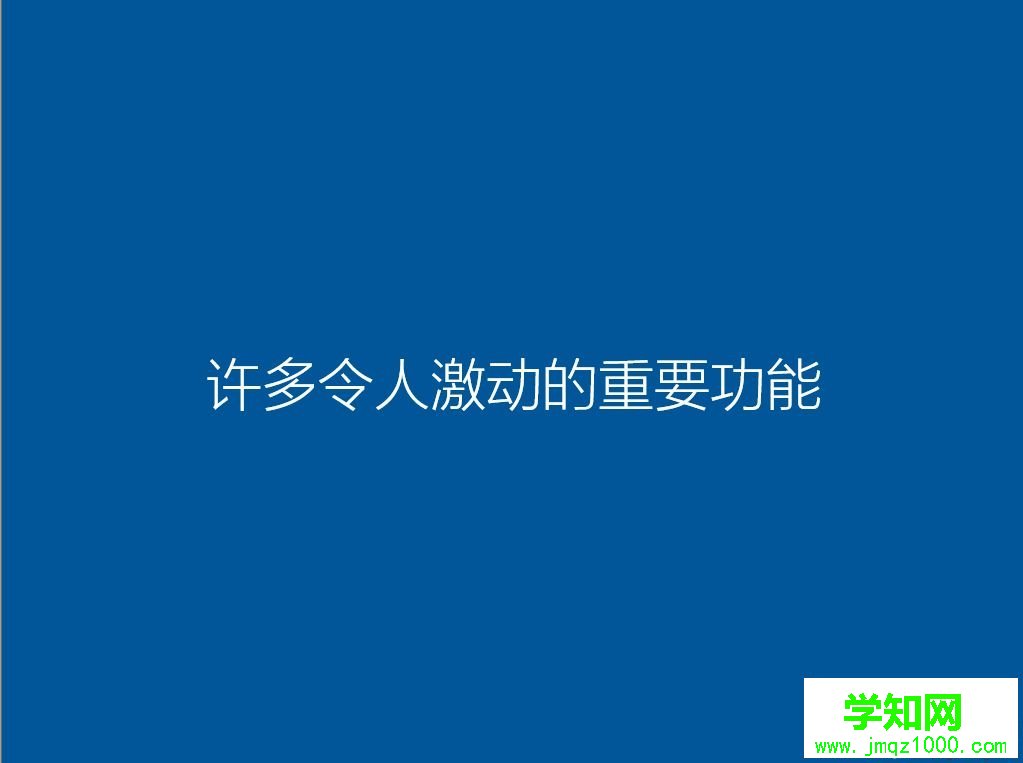 许多令人激动的重要功能

学知网
www.jmqz1000.com